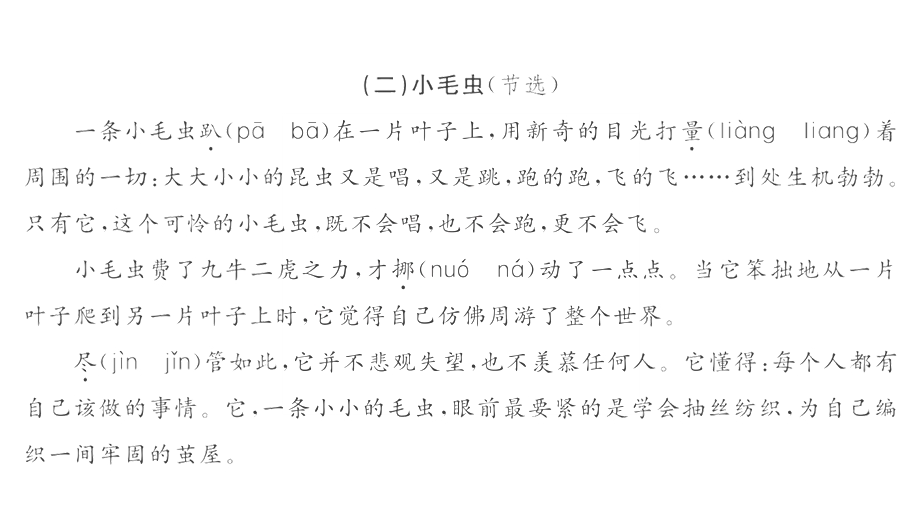 (二)小毛虫(节选)

一条小毛虫趴(pā　bā)在一片叶子上,用新奇的目光打量(liàng　liang)着周围的一切:大大小小的昆虫又是唱,又是跳,跑的跑,飞的飞……到处生机勃勃。只有它,这个可怜的小毛虫,既不会唱,也不会跑,更不会飞。

小毛虫费了九牛二虎之力,才挪(nuó　ná)动了一点点。当它笨拙地从一片叶子爬到另一片叶子上时,它觉得自己仿佛周游了整个世界。

尽(jìn　jǐn)管如此,它并不悲观失望,也不羡慕任何人。它懂得:每个人都有自己该做的事情。它,一条小小的毛虫,眼前最要紧的是学会抽丝纺织,为自己编织一间牢固的茧屋。